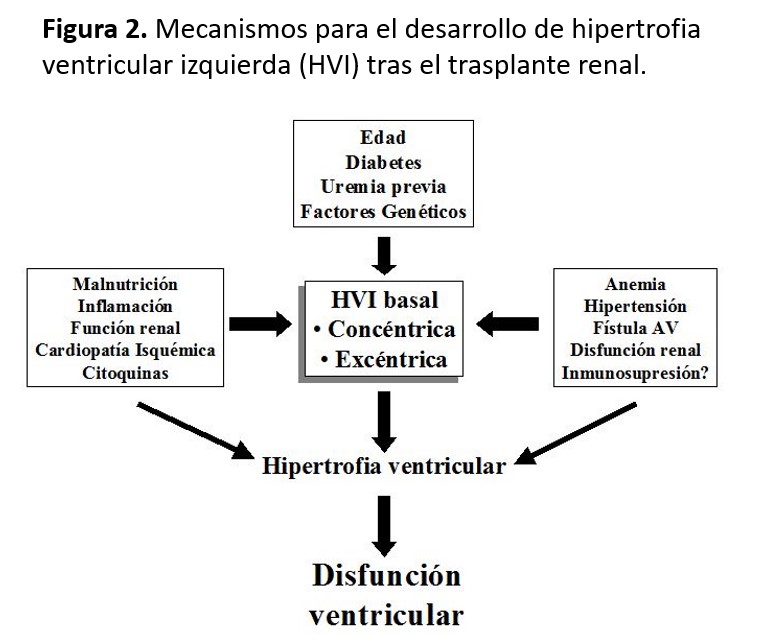 **Figura 2.** Mecanismos para el desarrollo de hipertrofia ventricular izquierda (HVI) tras el trasplante renal.

Edad
Diabetes
Uremia previa
Factores Genéticos

Malnutrición
Inflamación
Función renal
Cardiopatía Isquémica
Citoquinas

HVI basal
• Concéntrica
• Excéntrica

Anemia
Hipertensión
Fístula AV
Disfunción renal
Inmunosupresión?

Hipertrofia ventricular

Disfunción ventricular